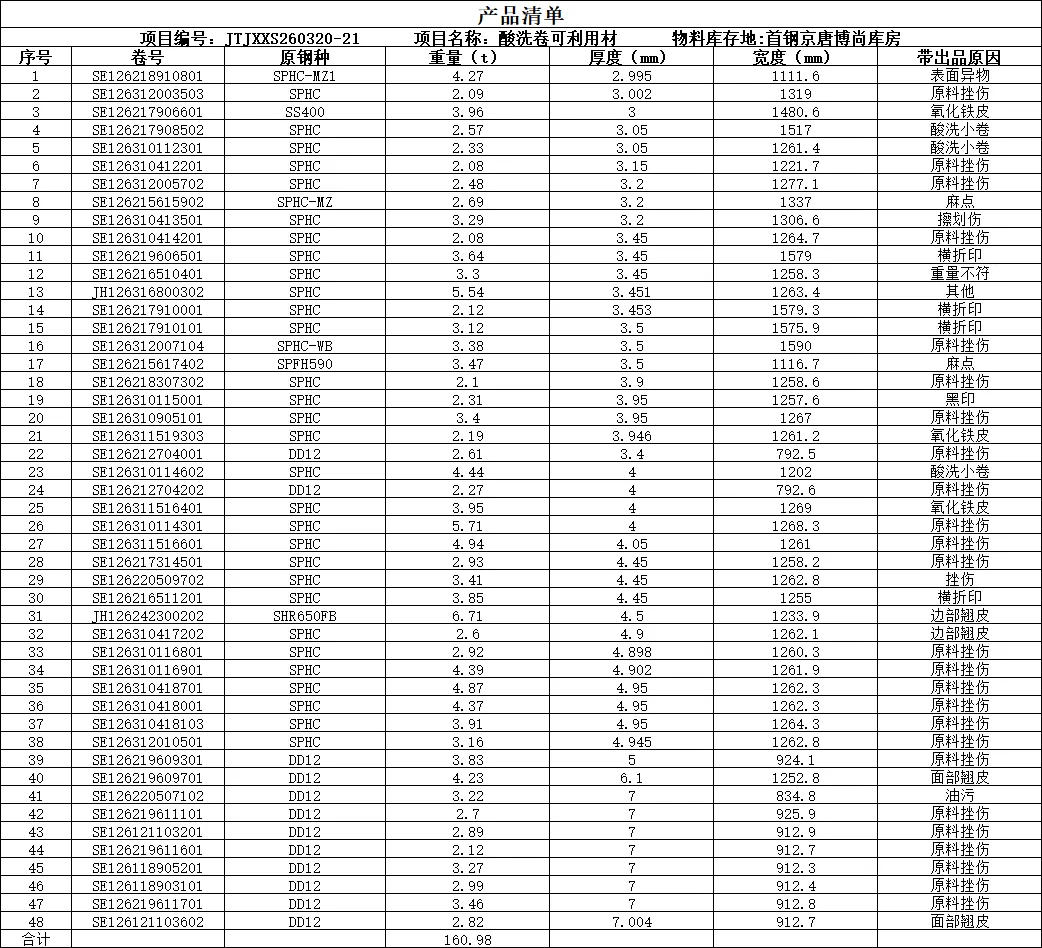 产品清单

项目编号：JTJXXS260320-21　项目名称：酸洗卷可利用材　物料库存地:首钢京唐博尚库房

| 序号 | 卷号 | 原钢种 | 重量（t） | 厚度（mm） | 宽度（mm） | 带出品原因 |
|---|---|---|---|---|---|---|
| 1 | SE126218910801 | SPHC-MZ1 | 4.27 | 2.995 | 1111.6 | 表面异物 |
| 2 | SE126312003503 | SPHC | 2.09 | 3.002 | 1319 | 原料挫伤 |
| 3 | SE126217906601 | SS400 | 3.96 | 3 | 1480.6 | 氧化铁皮 |
| 4 | SE126217908502 | SPHC | 2.57 | 3.05 | 1517 | 酸洗小卷 |
| 5 | SE126310112301 | SPHC | 2.33 | 3.05 | 1261.4 | 酸洗小卷 |
| 6 | SE126310412201 | SPHC | 2.08 | 3.15 | 1221.7 | 原料挫伤 |
| 7 | SE126312005702 | SPHC | 2.48 | 3.2 | 1277.1 | 原料挫伤 |
| 8 | SE126215615902 | SPHC-MZ | 2.69 | 3.2 | 1337 | 麻点 |
| 9 | SE126310413501 | SPHC | 3.29 | 3.2 | 1306.6 | 擦划伤 |
| 10 | SE126310414201 | SPHC | 2.08 | 3.45 | 1264.7 | 原料挫伤 |
| 11 | SE126219606501 | SPHC | 3.64 | 3.45 | 1579 | 横折印 |
| 12 | SE126216510401 | SPHC | 3.3 | 3.45 | 1258.3 | 重量不符 |
| 13 | JH126316800302 | SPHC | 5.54 | 3.451 | 1263.4 | 其他 |
| 14 | SE126217910001 | SPHC | 2.12 | 3.453 | 1579.3 | 横折印 |
| 15 | SE126217910101 | SPHC | 3.12 | 3.5 | 1575.9 | 横折印 |
| 16 | SE126312007104 | SPHC-WB | 3.38 | 3.5 | 1590 | 原料挫伤 |
| 17 | SE126215617402 | SPFH590 | 3.47 | 3.5 | 1116.7 | 麻点 |
| 18 | SE126218307302 | SPHC | 2.1 | 3.9 | 1258.6 | 原料挫伤 |
| 19 | SE126310115001 | SPHC | 2.31 | 3.95 | 1257.6 | 黑印 |
| 20 | SE126310905101 | SPHC | 3.4 | 3.95 | 1267 | 原料挫伤 |
| 21 | SE126311519303 | SPHC | 2.19 | 3.946 | 1261.2 | 氧化铁皮 |
| 22 | SE126212704001 | DD12 | 2.61 | 3.4 | 792.5 | 原料挫伤 |
| 23 | SE126310114602 | SPHC | 4.44 | 4 | 1202 | 酸洗小卷 |
| 24 | SE126212704202 | DD12 | 2.27 | 4 | 792.6 | 原料挫伤 |
| 25 | SE126311516401 | SPHC | 3.95 | 4 | 1269 | 氧化铁皮 |
| 26 | SE126310114301 | SPHC | 5.71 | 4 | 1268.3 | 原料挫伤 |
| 27 | SE126311516601 | SPHC | 4.94 | 4.05 | 1261 | 原料挫伤 |
| 28 | SE126217314501 | SPHC | 2.93 | 4.45 | 1258.2 | 原料挫伤 |
| 29 | SE126220509702 | SPHC | 3.41 | 4.45 | 1262.8 | 挫伤 |
| 30 | SE126216511201 | SPHC | 3.85 | 4.45 | 1255 | 横折印 |
| 31 | JH126242300202 | SHR650FB | 6.71 | 4.5 | 1233.9 | 边部翘皮 |
| 32 | SE126310417202 | SPHC | 2.6 | 4.9 | 1262.1 | 边部翘皮 |
| 33 | SE126310116801 | SPHC | 2.92 | 4.898 | 1260.3 | 原料挫伤 |
| 34 | SE126310116901 | SPHC | 4.39 | 4.902 | 1261.9 | 原料挫伤 |
| 35 | SE126310418701 | SPHC | 4.87 | 4.95 | 1262.3 | 原料挫伤 |
| 36 | SE126310418001 | SPHC | 4.37 | 4.95 | 1262.3 | 原料挫伤 |
| 37 | SE126310418103 | SPHC | 3.91 | 4.95 | 1264.3 | 原料挫伤 |
| 38 | SE126312010501 | SPHC | 3.16 | 4.945 | 1262.8 | 原料挫伤 |
| 39 | SE126219609301 | DD12 | 3.83 | 5 | 924.1 | 原料挫伤 |
| 40 | SE126219609701 | DD12 | 4.23 | 6.1 | 1252.8 | 面部翘皮 |
| 41 | SE126220507102 | DD12 | 3.22 | 7 | 834.8 | 油污 |
| 42 | SE126219611101 | DD12 | 2.7 | 7 | 925.9 | 原料挫伤 |
| 43 | SE126121103201 | DD12 | 2.89 | 7 | 912.9 | 原料挫伤 |
| 44 | SE126219611601 | DD12 | 2.12 | 7 | 912.7 | 原料挫伤 |
| 45 | SE126118905201 | DD12 | 3.27 | 7 | 912.3 | 原料挫伤 |
| 46 | SE126118903101 | DD12 | 2.99 | 7 | 912.4 | 原料挫伤 |
| 47 | SE126219611701 | DD12 | 3.46 | 7 | 912.8 | 原料挫伤 |
| 48 | SE126121103602 | DD12 | 2.82 | 7.004 | 912.7 | 面部翘皮 |
| 合计 | | | 160.98 | | | |